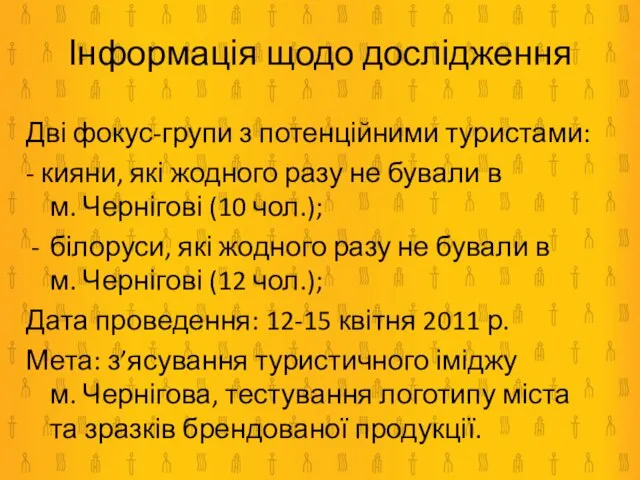 Інформація щодо дослідження

Дві фокус-групи з потенційними туристами:

- кияни, які жодного разу не бували в м. Чернігові (10 чол.);

- білоруси, які жодного разу не бували в м. Чернігові (12 чол.);

Дата проведення: 12-15 квітня 2011 р.

Мета: з’ясування туристичного іміджу м. Чернігова, тестування логотипу міста та зразків брендованої продукції.